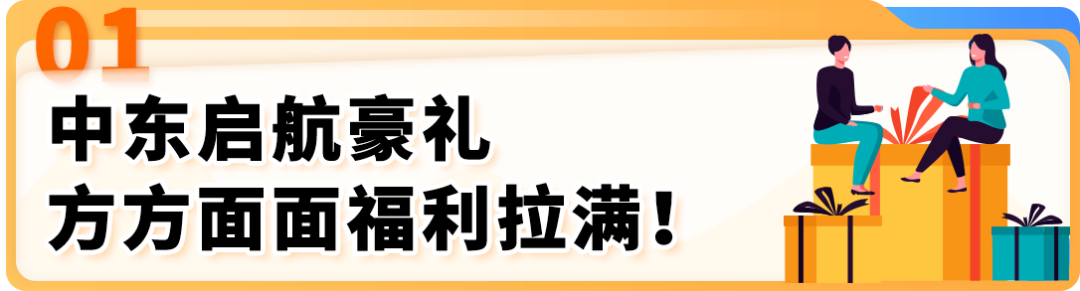 01

中东启航豪礼
方方面面福利拉满！